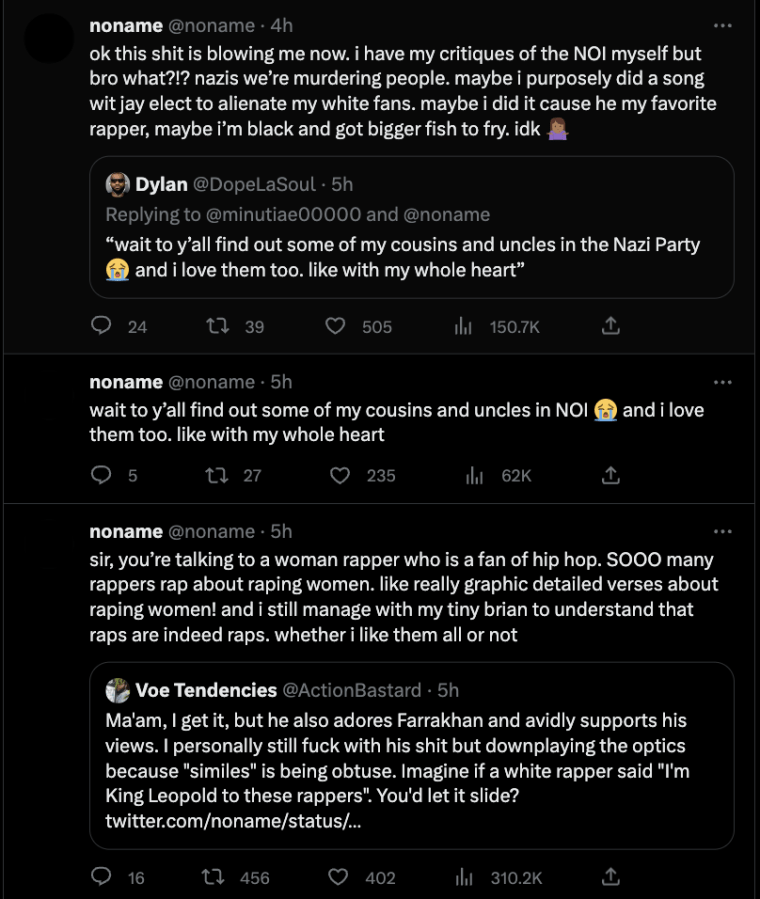 noname @noname · 4h
ok this shit is blowing me now. i have my critiques of the NOI myself but bro what?!? nazis we're murdering people. maybe i purposely did a song wit jay elect to alienate my white fans. maybe i did it cause he my favorite rapper, maybe i'm black and got bigger fish to fry. idk 🤷🏾‍♀️

Dylan @DopeLaSoul · 5h
Replying to @minutiae00000 and @noname
"wait to y'all find out some of my cousins and uncles in the Nazi Party 😭 and i love them too. like with my whole heart"

24 39 505 150.7K

noname @noname · 5h
wait to y'all find out some of my cousins and uncles in NOI 😭 and i love them too. like with my whole heart

5 27 235 62K

noname @noname · 5h
sir, you're talking to a woman rapper who is a fan of hip hop. SOOO many rappers rap about raping women. like really graphic detailed verses about raping women! and i still manage with my tiny brian to understand that raps are indeed raps. whether i like them all or not

Voe Tendencies @ActionBastard · 5h
Ma'am, I get it, but he also adores Farrakhan and avidly supports his views. I personally still fuck with his shit but downplaying the optics because "similes" is being obtuse. Imagine if a white rapper said "I'm King Leopold to these rappers". You'd let it slide?
twitter.com/noname/status/...

16 456 402 310.2K